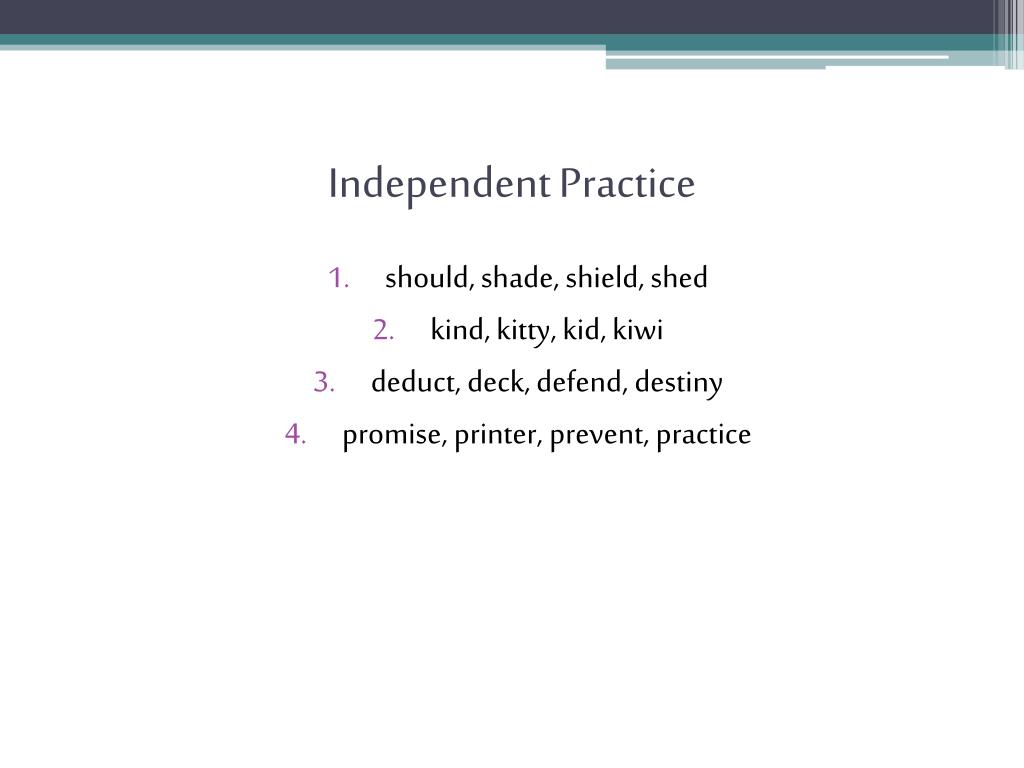 Independent Practice

1. should, shade, shield, shed
2. kind, kitty, kid, kiwi
3. deduct, deck, defend, destiny
4. promise, printer, prevent, practice